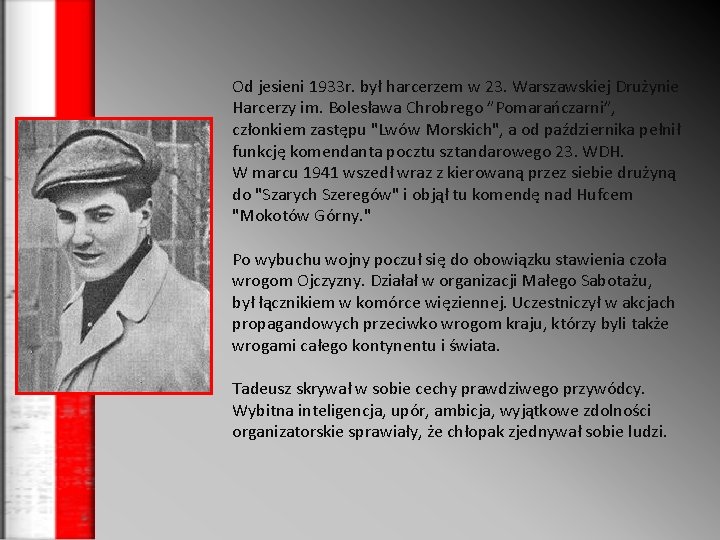 Od jesieni 1933r. był harcerzem w 23. Warszawskiej Drużynie Harcerzy im. Bolesława Chrobrego "Pomarańczarni", członkiem zastępu "Lwów Morskich", a od października pełnił funkcję komendanta pocztu sztandarowego 23. WDH.
W marcu 1941 wszedł wraz z kierowaną przez siebie drużyną do "Szarych Szeregów" i objął tu komendę nad Hufcem "Mokotów Górny."

Po wybuchu wojny poczuł się do obowiązku stawienia czoła wrogom Ojczyzny. Działał w organizacji Małego Sabotażu, był łącznikiem w komórce więziennej. Uczestniczył w akcjach propagandowych przeciwko wrogom kraju, którzy byli także wrogami całego kontynentu i świata.

Tadeusz skrywał w sobie cechy prawdziwego przywódcy. Wybitna inteligencja, upór, ambicja, wyjątkowe zdolności organizatorskie sprawiały, że chłopak zjednywał sobie ludzi.